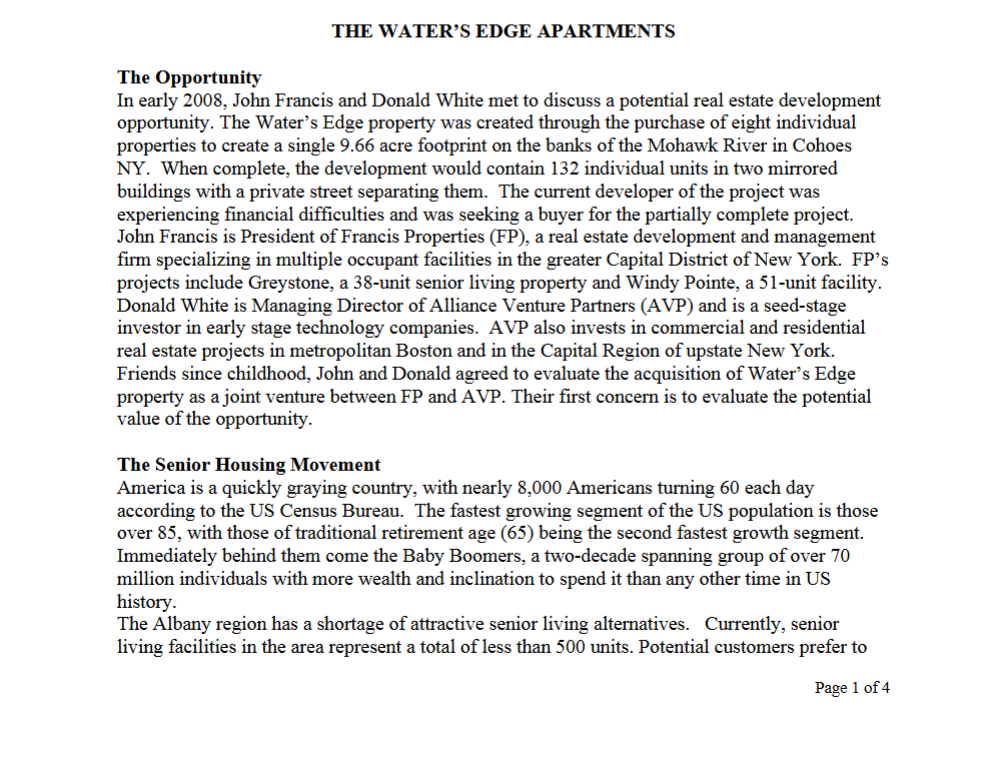 THE WATER'S EDGE APARTMENTS

The Opportunity
In early 2008, John Francis and Donald White met to discuss a potential real estate development opportunity. The Water's Edge property was created through the purchase of eight individual properties to create a single 9.66 acre footprint on the banks of the Mohawk River in Cohoes NY. When complete, the development would contain 132 individual units in two mirrored buildings with a private street separating them. The current developer of the project was experiencing financial difficulties and was seeking a buyer for the partially complete project.
John Francis is President of Francis Properties (FP), a real estate development and management firm specializing in multiple occupant facilities in the greater Capital District of New York. FP's projects include Greystone, a 38-unit senior living property and Windy Pointe, a 51-unit facility.
Donald White is Managing Director of Alliance Venture Partners (AVP) and is a seed-stage investor in early stage technology companies. AVP also invests in commercial and residential real estate projects in metropolitan Boston and in the Capital Region of upstate New York.
Friends since childhood, John and Donald agreed to evaluate the acquisition of Water's Edge property as a joint venture between FP and AVP. Their first concern is to evaluate the potential value of the opportunity.

The Senior Housing Movement
America is a quickly graying country, with nearly 8,000 Americans turning 60 each day according to the US Census Bureau. The fastest growing segment of the US population is those over 85, with those of traditional retirement age (65) being the second fastest growth segment. Immediately behind them come the Baby Boomers, a two-decade spanning group of over 70 million individuals with more wealth and inclination to spend it than any other time in US history.
The Albany region has a shortage of attractive senior living alternatives. Currently, senior living facilities in the area represent a total of less than 500 units. Potential customers prefer to

Page 1 of 4